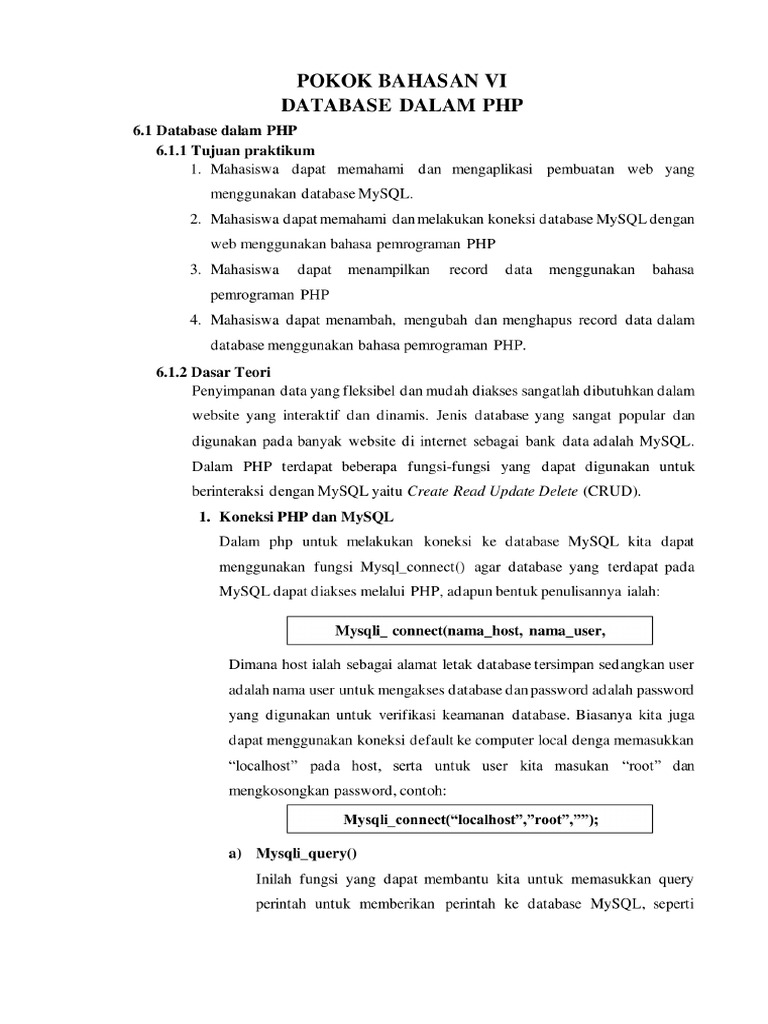 POKOK BAHASAN VI
DATABASE DALAM PHP

6.1 Database dalam PHP

6.1.1 Tujuan praktikum

1. Mahasiswa dapat memahami dan mengaplikasi pembuatan web yang menggunakan database MySQL.
2. Mahasiswa dapat memahami dan melakukan koneksi database MySQL dengan web menggunakan bahasa pemrograman PHP
3. Mahasiswa dapat menampilkan record data menggunakan bahasa pemrograman PHP
4. Mahasiswa dapat menambah, mengubah dan menghapus record data dalam database menggunakan bahasa pemrograman PHP.

6.1.2 Dasar Teori

Penyimpanan data yang fleksibel dan mudah diakses sangatlah dibutuhkan dalam website yang interaktif dan dinamis. Jenis database yang sangat popular dan digunakan pada banyak website di internet sebagai bank data adalah MySQL. Dalam PHP terdapat beberapa fungsi-fungsi yang dapat digunakan untuk berinteraksi dengan MySQL yaitu Create Read Update Delete (CRUD).

1. Koneksi PHP dan MySQL

Dalam php untuk melakukan koneksi ke database MySQL kita dapat menggunakan fungsi Mysql_connect() agar database yang terdapat pada MySQL dapat diakses melalui PHP, adapun bentuk penulisannya ialah:

Mysqli_ connect(nama_host, nama_user,

Dimana host ialah sebagai alamat letak database tersimpan sedangkan user adalah nama user untuk mengakses database dan password adalah password yang digunakan untuk verifikasi keamanan database. Biasanya kita juga dapat menggunakan koneksi default ke computer local denga memasukkan “localhost” pada host, serta untuk user kita masukan “root” dan mengkosongkan password, contoh:

Mysqli_connect(“localhost”,”root”,””);

a) Mysqli_query()

Inilah fungsi yang dapat membantu kita untuk memasukkan query perintah untuk memberikan perintah ke database MySQL, seperti